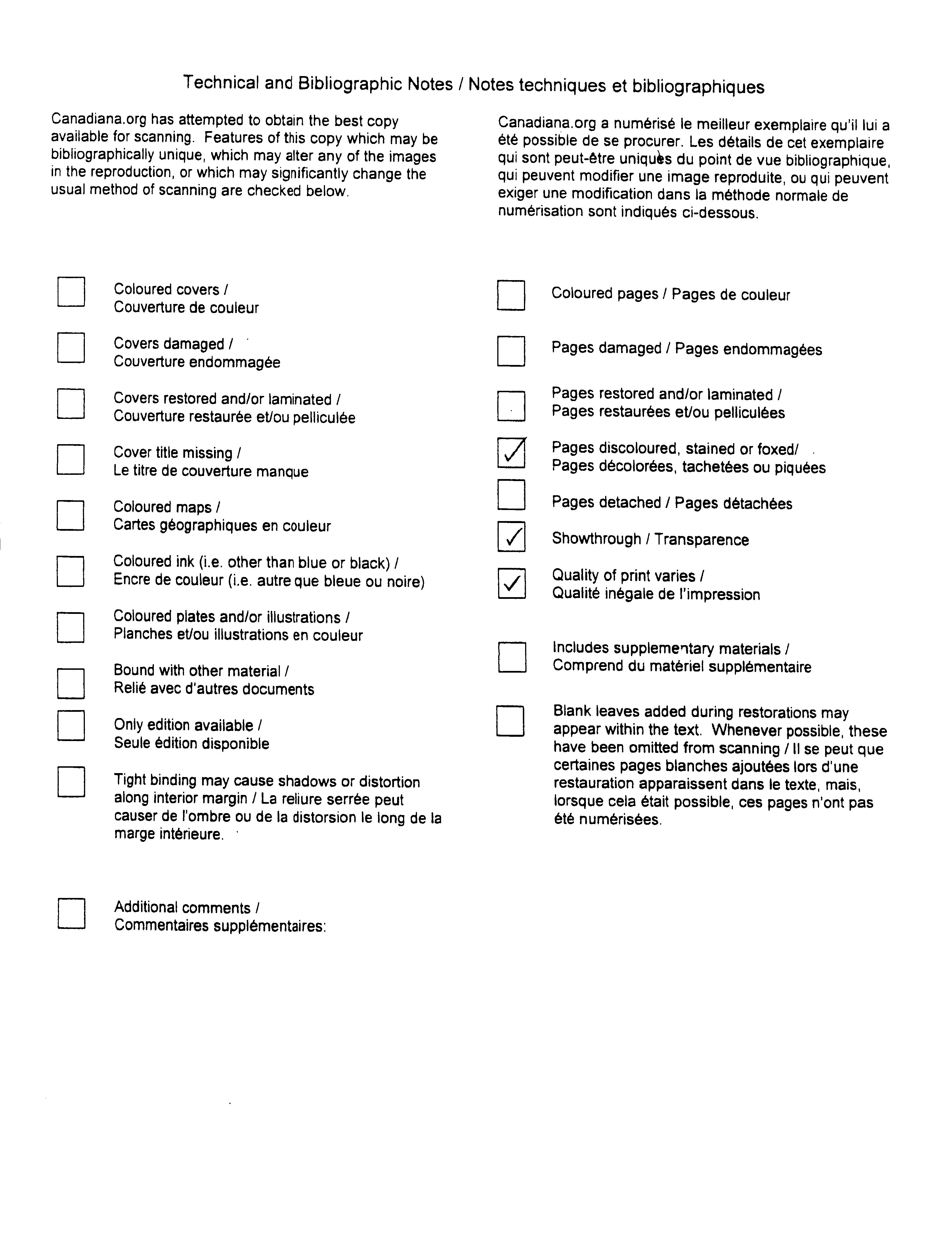 Technical and Bibliographic Notes / Notes techniques et bibliographiques

Canadiana.org has attempted to obtain the best copy available for scanning. Features of this copy which may be bibliographically unique, which may alter any of the images in the reproduction, or which may significantly change the usual method of scanning are checked below.

Canadiana.org a numérisé le meilleur exemplaire qu'il lui a été possible de se procurer. Les détails de cet exemplaire qui sont peut-être uniques du point de vue bibliographique, qui peuvent modifier une image reproduite, ou qui peuvent exiger une modification dans la méthode normale de numérisation sont indiqués ci-dessous.

☐ Coloured covers / Couverture de couleur

☐ Covers damaged / Couverture endommagée

☐ Covers restored and/or laminated / Couverture restaurée et/ou pelliculée

☐ Cover title missing / Le titre de couverture manque

☐ Coloured maps / Cartes géographiques en couleur

☐ Coloured ink (i.e. other than blue or black) / Encre de couleur (i.e. autre que bleue ou noire)

☐ Coloured plates and/or illustrations / Planches et/ou illustrations en couleur

☐ Bound with other material / Relié avec d'autres documents

☐ Only edition available / Seule édition disponible

☐ Tight binding may cause shadows or distortion along interior margin / La reliure serrée peut causer de l'ombre ou de la distorsion le long de la marge intérieure.

☐ Additional comments / Commentaires supplémentaires:

☐ Coloured pages / Pages de couleur

☐ Pages damaged / Pages endommagées

☐ Pages restored and/or laminated / Pages restaurées et/ou pelliculées

☑ Pages discoloured, stained or foxed/ Pages décolorées, tachetées ou piquées

☐ Pages detached / Pages détachées

☑ Showthrough / Transparence

☑ Quality of print varies / Qualité inégale de l'impression

☐ Includes supplementary materials / Comprend du matériel supplémentaire

☐ Blank leaves added during restorations may appear within the text. Whenever possible, these have been omitted from scanning / Il se peut que certaines pages blanches ajoutées lors d'une restauration apparaissent dans le texte, mais, lorsque cela était possible, ces pages n'ont pas été numérisées.